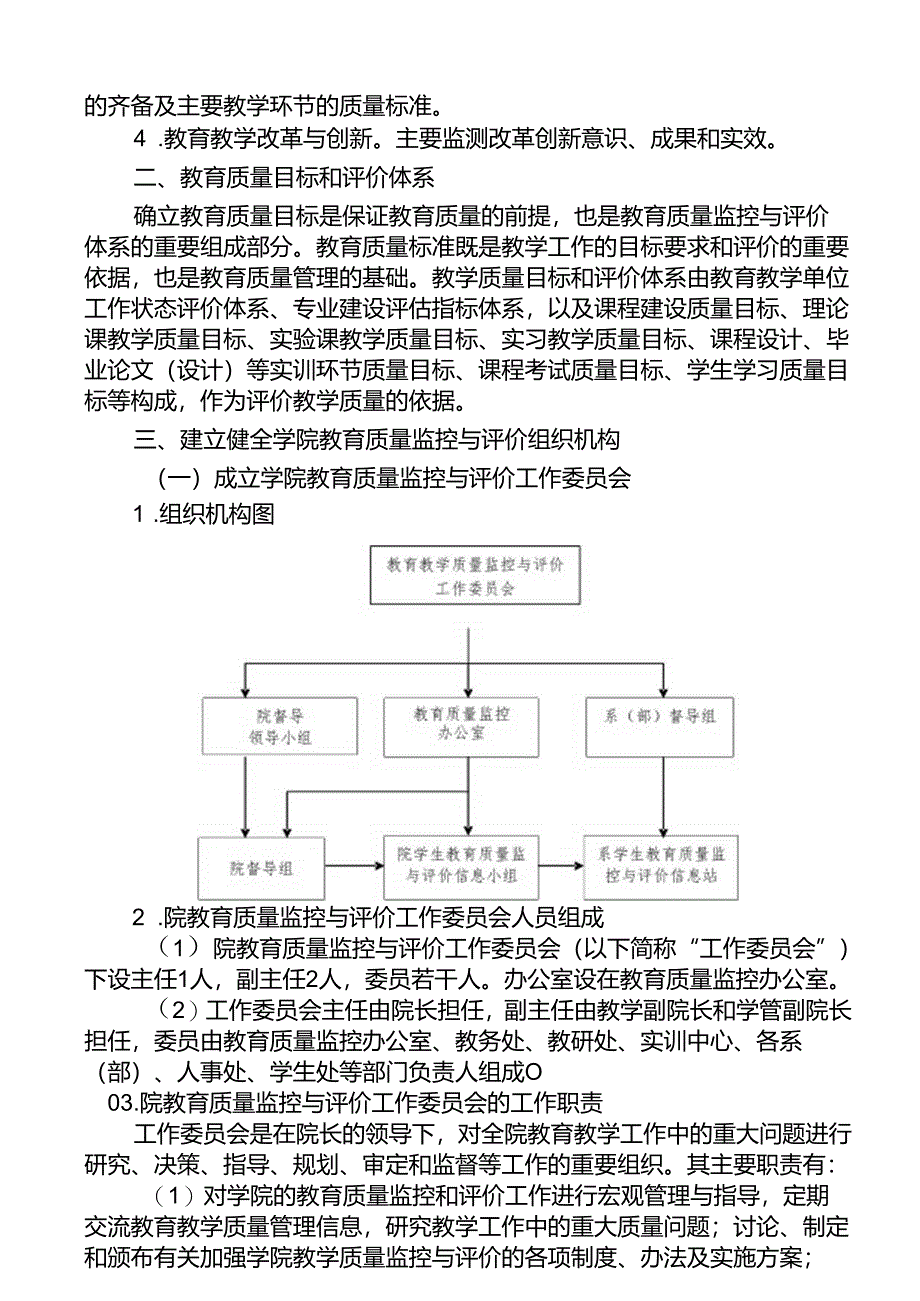 的齐备及主要教学环节的质量标准。

4 .教育教学改革与创新。主要监测改革创新意识、成果和实效。

二、教育质量目标和评价体系

确立教育质量目标是保证教育质量的前提，也是教育质量监控与评价体系的重要组成部分。教育质量标准既是教学工作的目标要求和评价的重要依据，也是教育质量管理的基础。教学质量目标和评价体系由教育教学单位工作状态评价体系、专业建设评估指标体系，以及课程建设质量目标、理论课教学质量目标、实验课教学质量目标、实习教学质量目标、课程设计、毕业论文（设计）等实训环节质量目标、课程考试质量目标、学生学习质量目标等构成，作为评价教学质量的依据。

三、建立健全学院教育质量监控与评价组织机构

（一）成立学院教育质量监控与评价工作委员会

1 .组织机构图

教育教学质量监控与评价工作委员会

院督导领导小组

教育质量监控办公室

系（部）督导组

院督导组

院学生教育质量监与评价信息小组

系学生教育质量监控与评价信息站

2 .院教育质量监控与评价工作委员会人员组成

（1）院教育质量监控与评价工作委员会（以下简称“工作委员会”）下设主任1人，副主任2人，委员若干人。办公室设在教育质量监控办公室。

（2）工作委员会主任由院长担任，副主任由教学副院长和学管副院长担任，委员由教育质量监控办公室、教务处、教研处、实训中心、各系（部）、人事处、学生处等部门负责人组成O

03.院教育质量监控与评价工作委员会的工作职责

工作委员会是在院长的领导下，对全院教育教学工作中的重大问题进行研究、决策、指导、规划、审定和监督等工作的重要组织。其主要职责有：

（1）对学院的教育质量监控和评价工作进行宏观管理与指导，定期交流教育教学质量管理信息，研究教学工作中的重大质量问题；讨论、制定和颁布有关加强学院教学质量监控与评价的各项制度、办法及实施方案；